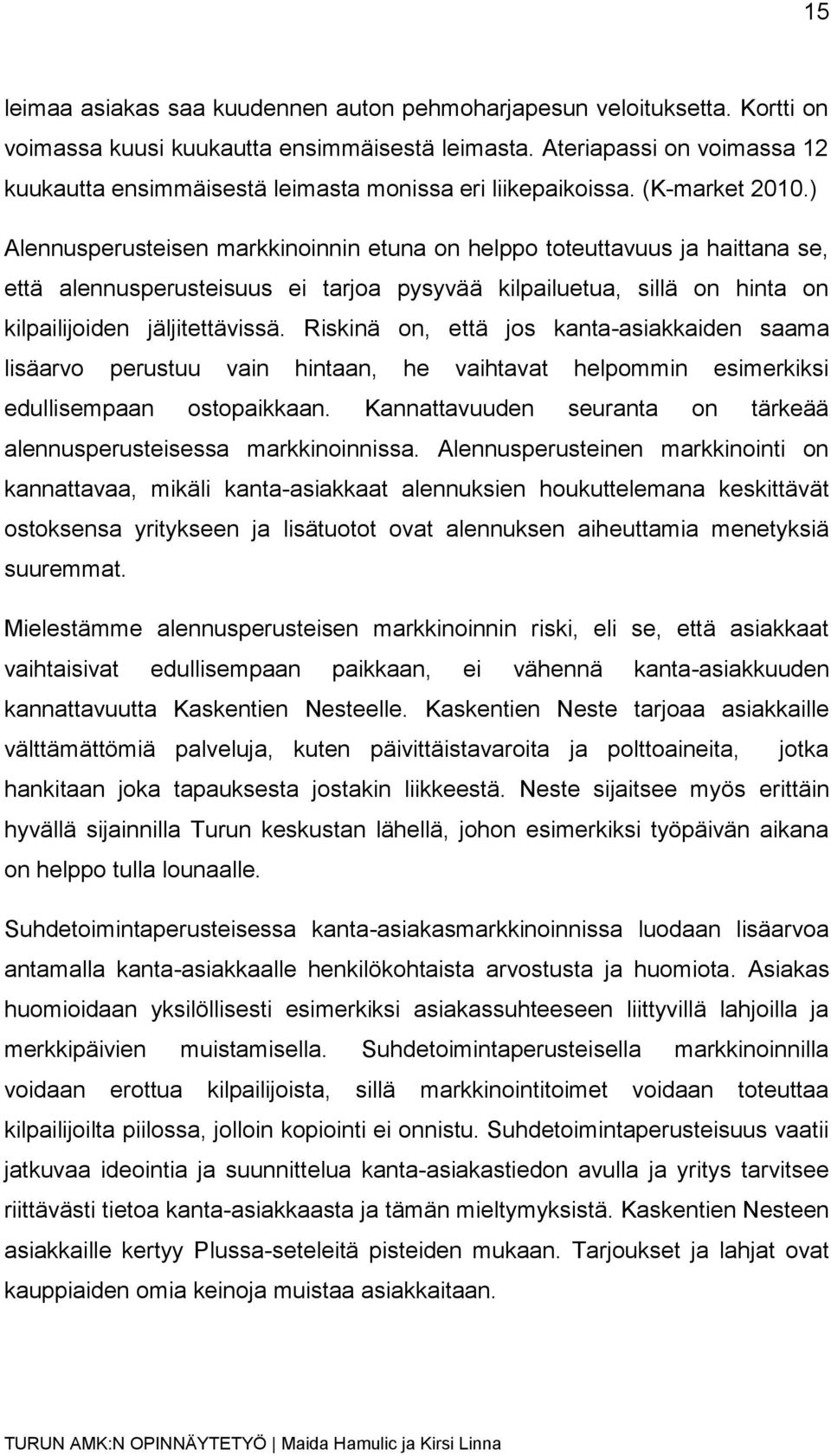 15

leimaa asiakas saa kuudennen auton pehmoharjapesun veloituksetta. Kortti on voimassa kuusi kuukautta ensimmäisestä leimasta. Ateriapassi on voimassa 12 kuukautta ensimmäisestä leimasta monissa eri liikepaikoissa. (K-market 2010.)

Alennusperusteisen markkinoinnin etuna on helppo toteuttavuus ja haittana se, että alennusperusteisuus ei tarjoa pysyvää kilpailuetua, sillä on hinta on kilpailijoiden jäljitettävissä. Riskinä on, että jos kanta-asiakkaiden saama lisäarvo perustuu vain hintaan, he vaihtavat helpommin esimerkiksi edullisempaan ostopaikkaan. Kannattavuuden seuranta on tärkeää alennusperusteisessa markkinoinnissa. Alennusperusteinen markkinointi on kannattavaa, mikäli kanta-asiakkaat alennuksien houkuttelemana keskittävät ostoksensa yritykseen ja lisätuotot ovat alennuksen aiheuttamia menetyksiä suuremmat.

Mielestämme alennusperusteisen markkinoinnin riski, eli se, että asiakkaat vaihtaisivat edullisempaan paikkaan, ei vähennä kanta-asiakkuuden kannattavuutta Kaskentien Nesteelle. Kaskentien Neste tarjoaa asiakkaille välttämättömiä palveluja, kuten päivittäistavaroita ja polttoaineita, jotka hankitaan joka tapauksesta jostakin liikkeestä. Neste sijaitsee myös erittäin hyvällä sijainnilla Turun keskustan lähellä, johon esimerkiksi työpäivän aikana on helppo tulla lounaalle.

Suhdetoimintaperusteisessa kanta-asiakasmarkkinoinnissa luodaan lisäarvoa antamalla kanta-asiakkaalle henkilökohtaista arvostusta ja huomiota. Asiakas huomioidaan yksilöllisesti esimerkiksi asiakassuhteeseen liittyvillä lahjoilla ja merkkipäivien muistamisella. Suhdetoimintaperusteisella markkinoinnilla voidaan erottua kilpailijoista, sillä markkinointitoimet voidaan toteuttaa kilpailijoilta piilossa, jolloin kopiointi ei onnistu. Suhdetoimintaperusteisuus vaatii jatkuvaa ideointia ja suunnittelua kanta-asiakastiedon avulla ja yritys tarvitsee riittävästi tietoa kanta-asiakkaasta ja tämän mieltymyksistä. Kaskentien Nesteen asiakkaille kertyy Plussa-seteleitä pisteiden mukaan. Tarjoukset ja lahjat ovat kauppiaiden omia keinoja muistaa asiakkaitaan.

TURUN AMK:N OPINNÄYTETYÖ | Maida Hamulic ja Kirsi Linna